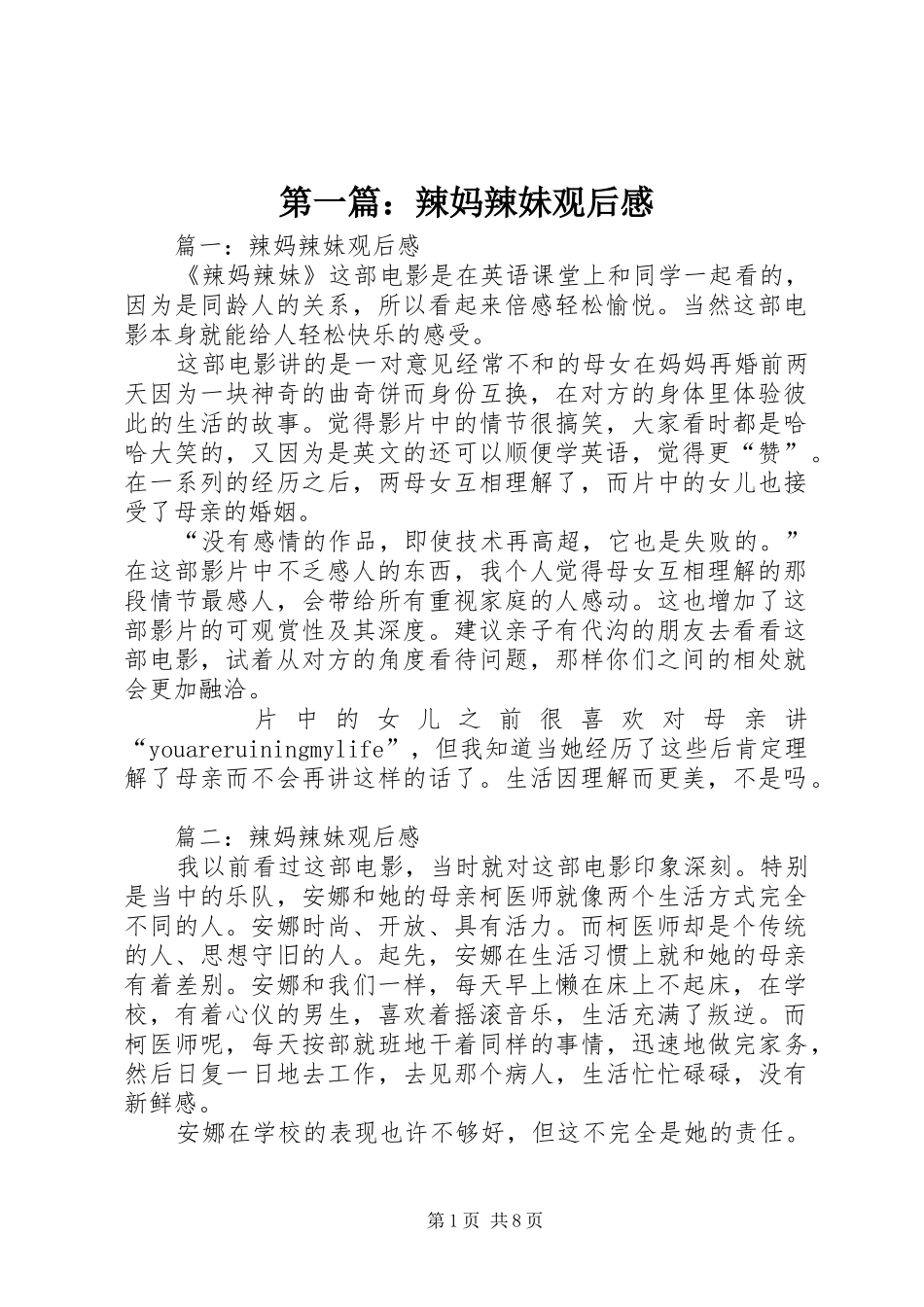 第一篇：辣妈辣妹观后感

篇一：辣妈辣妹观后感

《辣妈辣妹》这部电影是在英语课堂上和同学一起看的，因为是同龄人的关系，所以看起来倍感轻松愉悦。当然这部电影本身就能给人轻松快乐的感受。

这部电影讲的是一对意见经常不和的母女在妈妈再婚前两天因为一块神奇的曲奇饼而身份互换，在对方的身体里体验彼此的生活的故事。觉得影片中的情节很搞笑，大家看时都是哈哈大笑的，又因为是英文的还可以顺便学英语，觉得更“赞”。在一系列的经历之后，两母女互相理解了，而片中的女儿也接受了母亲的婚姻。

“没有感情的作品，即使技术再高超，它也是失败的。”在这部影片中不乏感人的东西，我个人觉得母女互相理解的那段情节最感人，会带给所有重视家庭的人感动。这也增加了这部影片的可观赏性及其深度。建议亲子有代沟的朋友去看看这部电影，试着从对方的角度看待问题，那样你们之间的相处就会更加融洽。

片中的女儿之前很喜欢对母亲讲“youareruiningmylife”，但我知道当她经历了这些后肯定理解了母亲而不会再讲这样的话了。生活因理解而更美，不是吗。

篇二：辣妈辣妹观后感

我以前看过这部电影，当时就对这部电影印象深刻。特别是当中的乐队，安娜和她的母亲柯医师就像两个生活方式完全不同的人。安娜时尚、开放、具有活力。而柯医师却是个传统的人、思想守旧的人。起先，安娜在生活习惯上就和她的母亲有着差别。安娜和我们一样，每天早上懒在床上不起床，在学校，有着心仪的男生，喜欢着摇滚音乐，生活充满了叛逆。而柯医师呢，每天按部就班地干着同样的事情，迅速地做完家务，然后日复一日地去工作，去见那个病人，生活忙忙碌碌，没有新鲜感。

安娜在学校的表现也许不够好，但这不完全是她的责任。

第1页 共8页